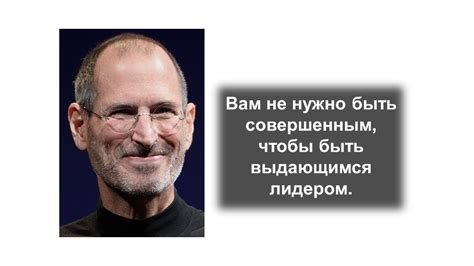 Вам не нужно быть совершенным, чтобы быть выдающимся лидером.